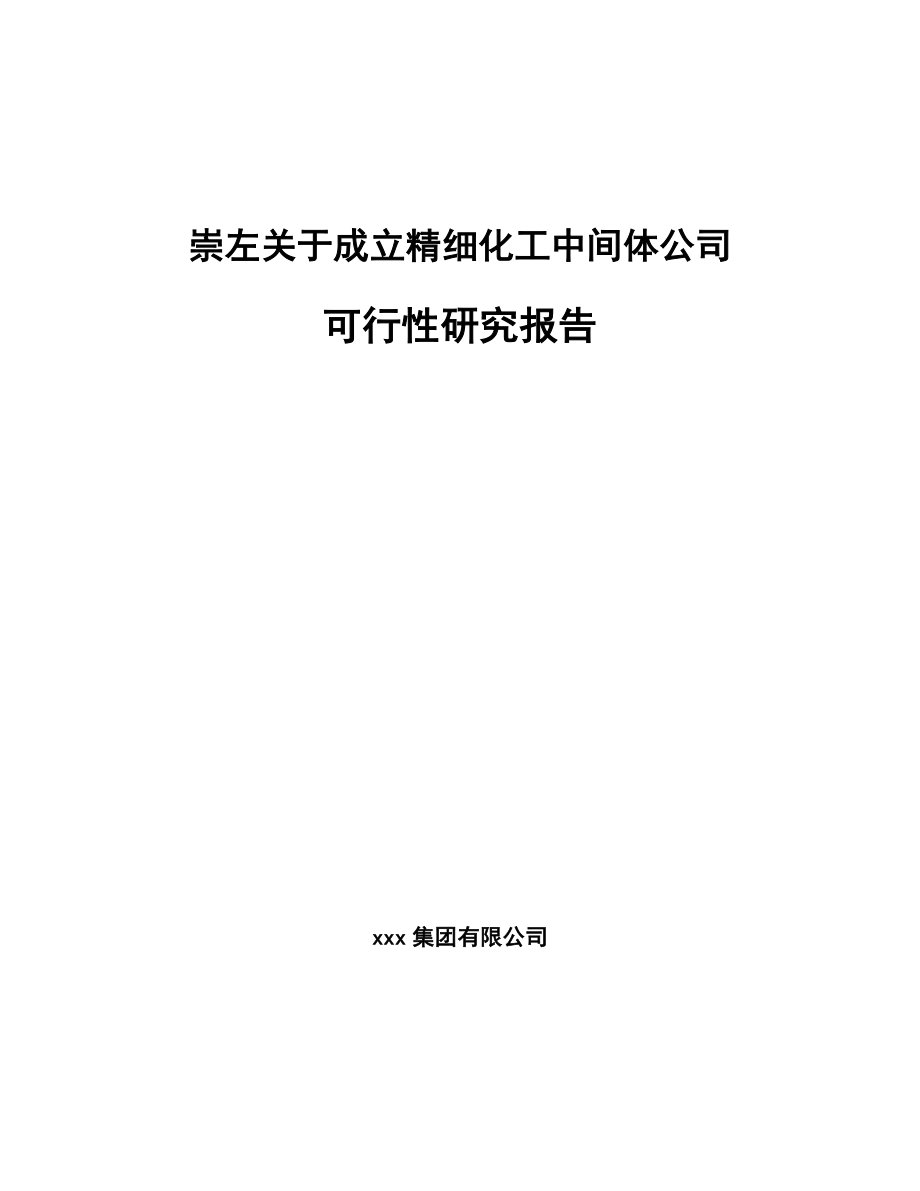 崇左关于成立精细化工中间体公司

可行性研究报告

xxx 集团有限公司